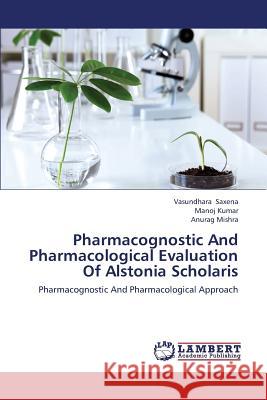 Vasundhara Saxena
Manoj Kumar
Anurag Mishra

Pharmacognostic And Pharmacological Evaluation Of Alstonia Scholaris

Pharmacognostic And Pharmacological Approach

LAP LAMBERT Academic Publishing

Kraina Książek